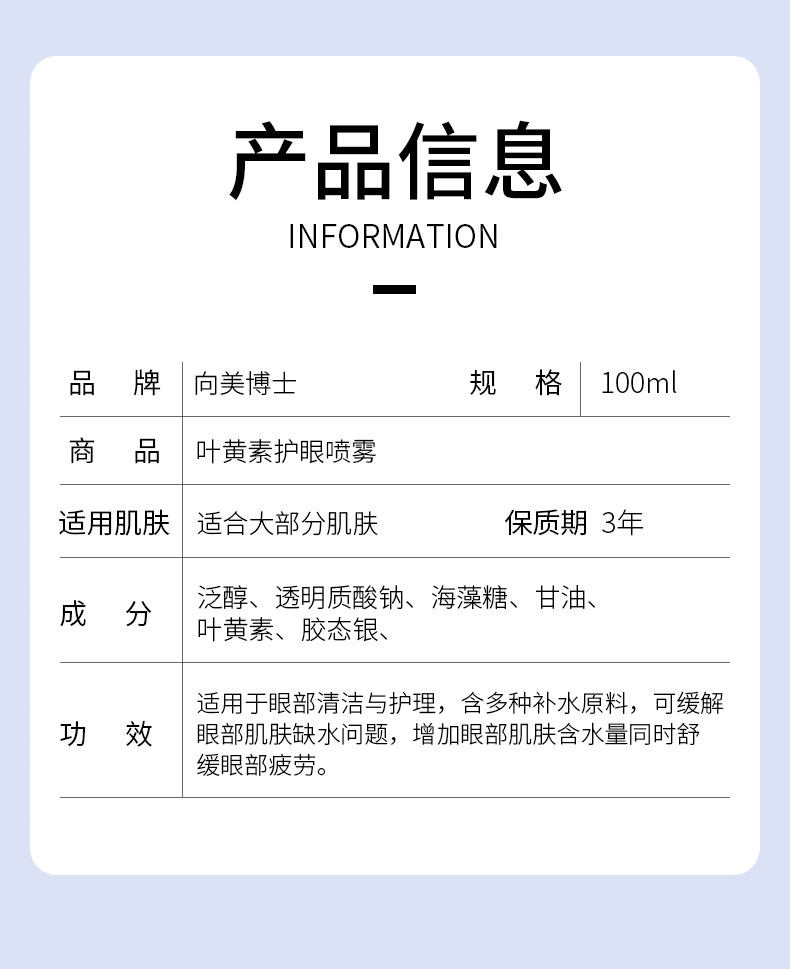 产品信息

INFORMATION

| 品　牌 | 向美博士 | 规　格 | 100ml |
|---|---|---|---|
| 商　品 | 叶黄素护眼喷雾 | | |
| 适用肌肤 | 适合大部分肌肤 | 保质期 | 3年 |
| 成　分 | 泛醇、透明质酸钠、海藻糖、甘油、叶黄素、胶态银、 | | |
| 功　效 | 适用于眼部清洁与护理，含多种补水原料，可缓解眼部肌肤缺水问题，增加眼部肌肤含水量同时舒缓眼部疲劳。 | | |